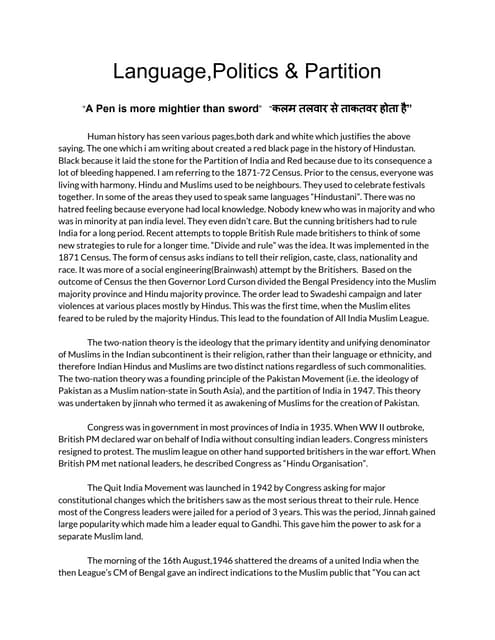 Language,Politics & Partition

"A Pen is more mightier than sword" "कलम तलवार से ताकतवर होता है"

Human history has seen various pages,both dark and white which justifies the above saying. The one which i am writing about created a red black page in the history of Hindustan. Black because it laid the stone for the Partition of India and Red because due to its consequence a lot of bleeding happened. I am referring to the 1871-72 Census. Prior to the census, everyone was living with harmony. Hindu and Muslims used to be neighbours. They used to celebrate festivals together. In some of the areas they used to speak same languages "Hindustani". There was no hatred feeling because everyone had local knowledge. Nobody knew who was in majority and who was in minority at pan india level. They even didn't care. But the cunning britishers had to rule India for a long period. Recent attempts to topple British Rule made britishers to think of some new strategies to rule for a longer time. "Divide and rule" was the idea. It was implemented in the 1871 Census. The form of census asks indians to tell their religion, caste, class, nationality and race. It was more of a social engineering(Brainwash) attempt by the Britishers. Based on the outcome of Census the then Governor Lord Curson divided the Bengal Presidency into the Muslim majority province and Hindu majority province. The order lead to Swadeshi campaign and later violences at various places mostly by Hindus. This was the first time, when the Muslim elites feared to be ruled by the majority Hindus. This lead to the foundation of All India Muslim League.

The two-nation theory is the ideology that the primary identity and unifying denominator of Muslims in the Indian subcontinent is their religion, rather than their language or ethnicity, and therefore Indian Hindus and Muslims are two distinct nations regardless of such commonalities. The two-nation theory was a founding principle of the Pakistan Movement (i.e. the ideology of Pakistan as a Muslim nation-state in South Asia), and the partition of India in 1947. This theory was undertaken by jinnah who termed it as awakening of Muslims for the creation of Pakistan.

Congress was in government in most provinces of India in 1935. When WW II outbroke, British PM declared war on behalf of India without consulting indian leaders. Congress ministers resigned to protest. The muslim league on other hand supported britishers in the war effort. When British PM met national leaders, he described Congress as "Hindu Organisation".

The Quit India Movement was launched in 1942 by Congress asking for major constitutional changes which the britishers saw as the most serious threat to their rule. Hence most of the Congress leaders were jailed for a period of 3 years. This was the period, Jinnah gained large popularity which made him a leader equal to Gandhi. This gave him the power to ask for a separate Muslim land.

The morning of the 16th August,1946 shattered the dreams of a united India when the then League's CM of Bengal gave an indirect indications to the Muslim public that "You can act